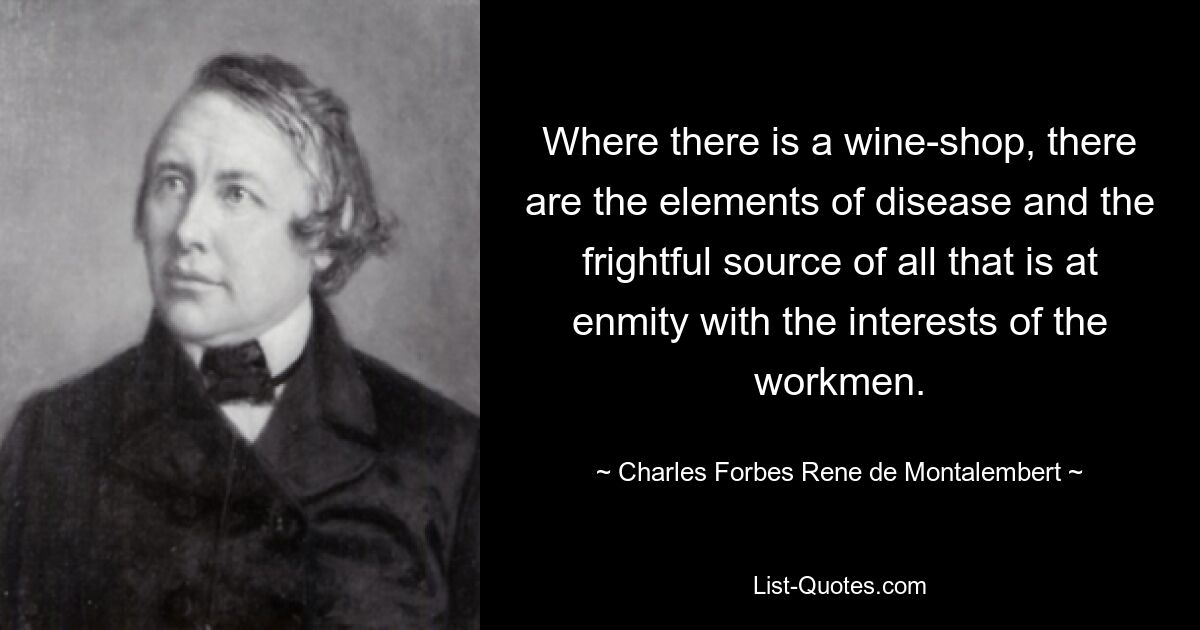 Where there is a wine-shop, there are the elements of disease and the frightful source of all that is at enmity with the interests of the workmen.

~ Charles Forbes Rene de Montalembert ~

List-Quotes.com